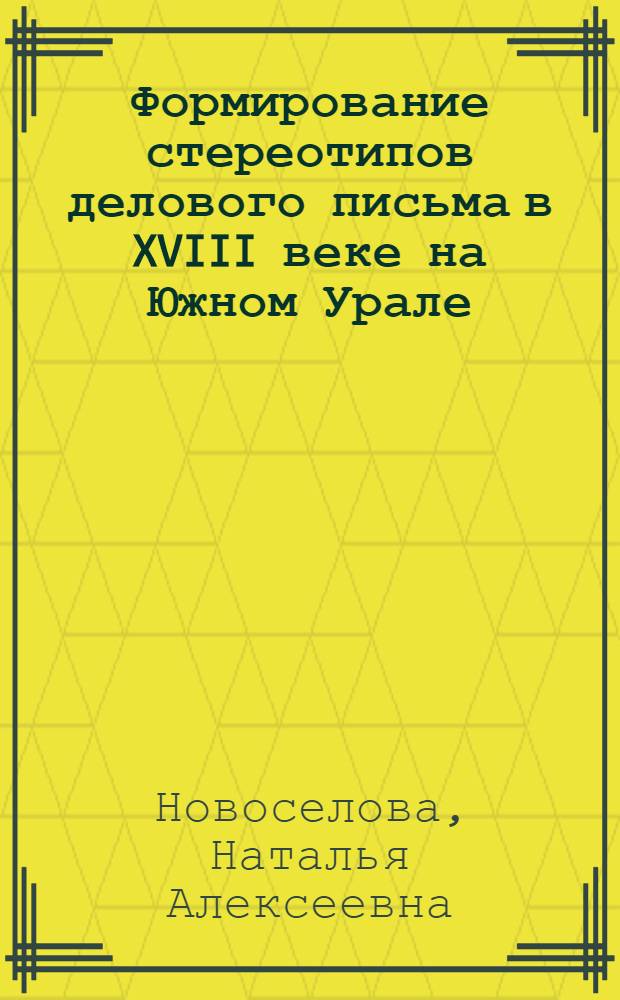 Формирование стереотипов делового письма в XVIII веке на Южном Урале

Новоселова, Наталья Алексеевна